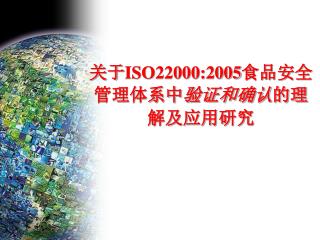 关于ISO22000:2005食品安全管理体系中验证和确认的理解及应用研究